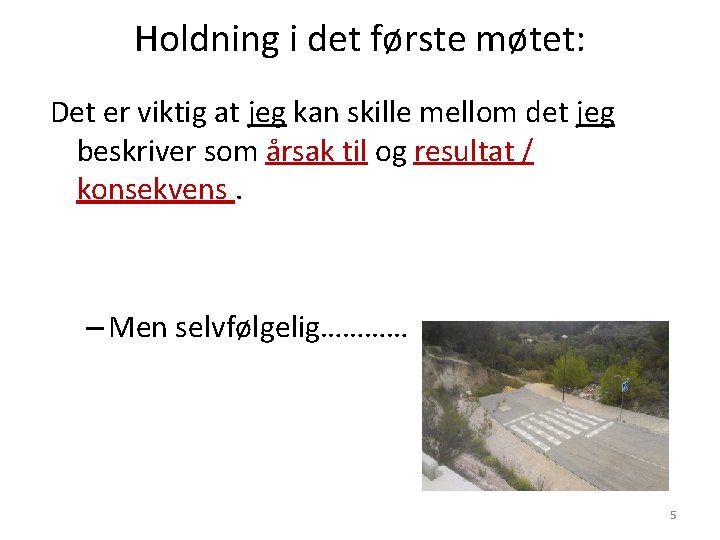 Holdning i det første møtet:

Det er viktig at jeg kan skille mellom det jeg beskriver som årsak til og resultat / konsekvens .

– Men selvfølgelig…………

5